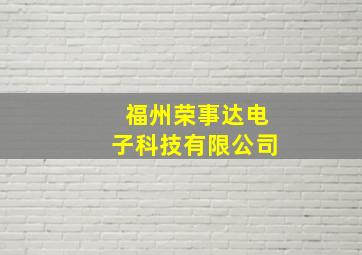 福州荣事达电子科技有限公司